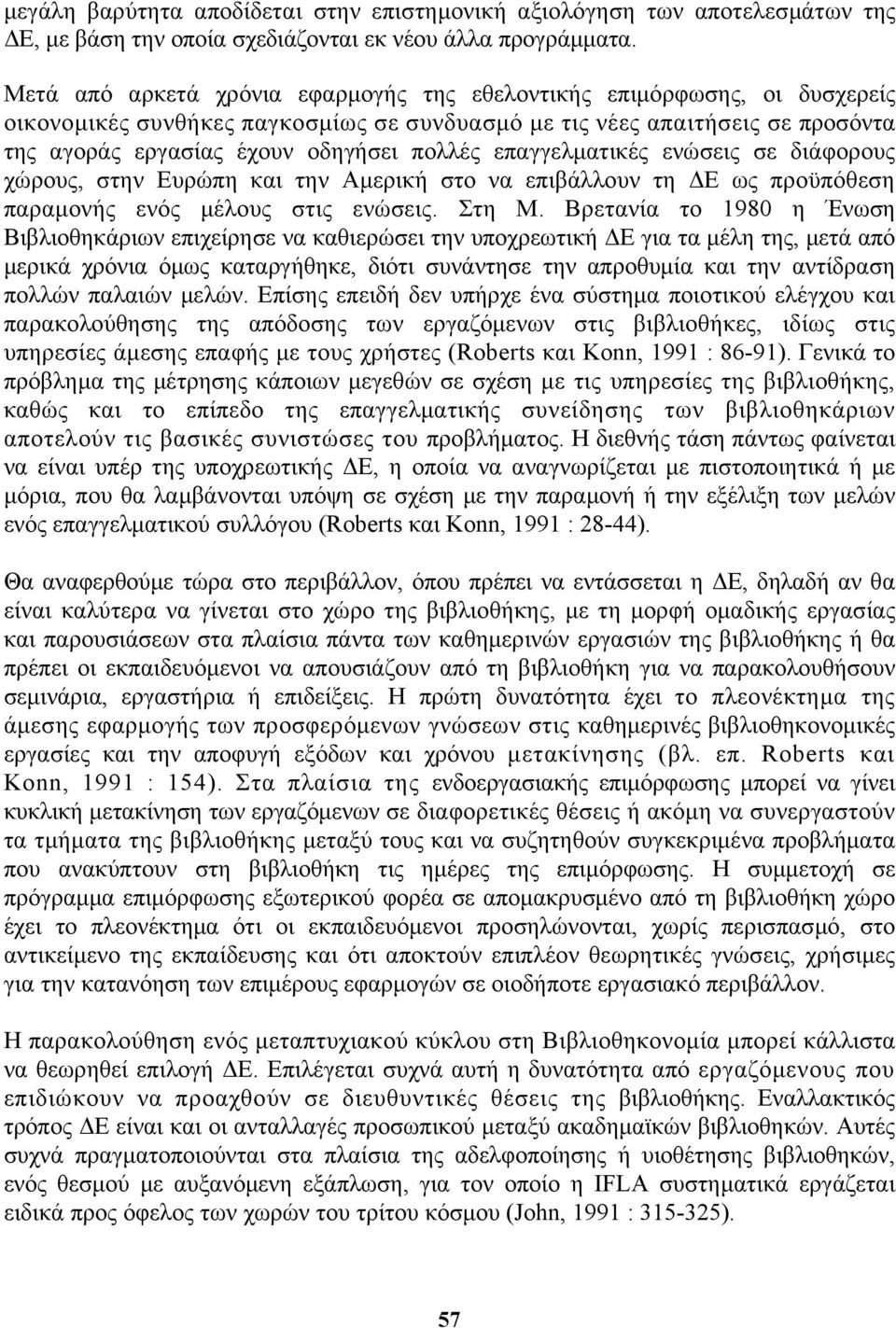 μεγάλη βαρύτητα αποδίδεται στην επιστημονική αξιολόγηση των αποτελεσμάτων της ΔΕ, με βάση την οποία σχεδιάζονται εκ νέου άλλα προγράμματα.

Μετά από αρκετά χρόνια εφαρμογής της εθελοντικής επιμόρφωσης, οι δυσχερείς οικονομικές συνθήκες παγκοσμίως σε συνδυασμό με τις νέες απαιτήσεις σε προσόντα της αγοράς εργασίας έχουν οδηγήσει πολλές επαγγελματικές ενώσεις σε διάφορους χώρους, στην Ευρώπη και την Αμερική στο να επιβάλλουν τη ΔΕ ως προϋπόθεση παραμονής ενός μέλους στις ενώσεις. Στη Μ. Βρετανία το 1980 η Ένωση Βιβλιοθηκάριων επιχείρησε να καθιερώσει την υποχρεωτική ΔΕ για τα μέλη της, μετά από μερικά χρόνια όμως καταργήθηκε, διότι συνάντησε την απροθυμία και την αντίδραση πολλών παλαιών μελών. Επίσης επειδή δεν υπήρχε ένα σύστημα ποιοτικού ελέγχου και παρακολούθησης της απόδοσης των εργαζόμενων στις βιβλιοθήκες, ιδίως στις υπηρεσίες άμεσης επαφής με τους χρήστες (Roberts και Konn, 1991 : 86-91). Γενικά το πρόβλημα της μέτρησης κάποιων μεγεθών σε σχέση με τις υπηρεσίες της βιβλιοθήκης, καθώς και το επίπεδο της επαγγελματικής συνείδησης των βιβλιοθηκάριων αποτελούν τις βασικές συνιστώσες του προβλήματος. Η διεθνής τάση πάντως φαίνεται να είναι υπέρ της υποχρεωτικής ΔΕ, η οποία να αναγνωρίζεται με πιστοποιητικά ή με μόρια, που θα λαμβάνονται υπόψη σε σχέση με την παραμονή ή την εξέλιξη των μελών ενός επαγγελματικού συλλόγου (Roberts και Konn, 1991 : 28-44).

Θα αναφερθούμε τώρα στο περιβάλλον, όπου πρέπει να εντάσσεται η ΔΕ, δηλαδή αν θα είναι καλύτερα να γίνεται στο χώρο της βιβλιοθήκης, με τη μορφή ομαδικής εργασίας και παρουσιάσεων στα πλαίσια πάντα των καθημερινών εργασιών της βιβλιοθήκης ή θα πρέπει οι εκπαιδευόμενοι να απουσιάζουν από τη βιβλιοθήκη για να παρακολουθήσουν σεμινάρια, εργαστήρια ή επιδείξεις. Η πρώτη δυνατότητα έχει το πλεονέκτημα της άμεσης εφαρμογής των προσφερόμενων γνώσεων στις καθημερινές βιβλιοθηκονομικές εργασίες και την αποφυγή εξόδων και χρόνου μετακίνησης (βλ. επ. Roberts και Konn, 1991 : 154). Στα πλαίσια της ενδοεργασιακής επιμόρφωσης μπορεί να γίνει κυκλική μετακίνηση των εργαζόμενων σε διαφορετικές θέσεις ή ακόμη να συνεργαστούν τα τμήματα της βιβλιοθήκης μεταξύ τους και να συζητηθούν συγκεκριμένα προβλήματα που ανακύπτουν στη βιβλιοθήκη τις ημέρες της επιμόρφωσης. Η συμμετοχή σε πρόγραμμα επιμόρφωσης εξωτερικού φορέα σε απομακρυσμένο από τη βιβλιοθήκη χώρο έχει το πλεονέκτημα ότι οι εκπαιδευόμενοι προσηλώνονται, χωρίς περισπασμό, στο αντικείμενο της εκπαίδευσης και ότι αποκτούν επιπλέον θεωρητικές γνώσεις, χρήσιμες για την κατανόηση των επιμέρους εφαρμογών σε οιοδήποτε εργασιακό περιβάλλον.

Η παρακολούθηση ενός μεταπτυχιακού κύκλου στη Βιβλιοθηκονομία μπορεί κάλλιστα να θεωρηθεί επιλογή ΔΕ. Επιλέγεται συχνά αυτή η δυνατότητα από εργαζόμενους που επιδιώκουν να προαχθούν σε διευθυντικές θέσεις της βιβλιοθήκης. Εναλλακτικός τρόπος ΔΕ είναι και οι ανταλλαγές προσωπικού μεταξύ ακαδημαϊκών βιβλιοθηκών. Αυτές συχνά πραγματοποιούνται στα πλαίσια της αδελφοποίησης ή υιοθέτησης βιβλιοθηκών, ενός θεσμού με αυξανόμενη εξάπλωση, για τον οποίο η IFLA συστηματικά εργάζεται ειδικά προς όφελος των χωρών του τρίτου κόσμου (John, 1991 : 315-325).

57